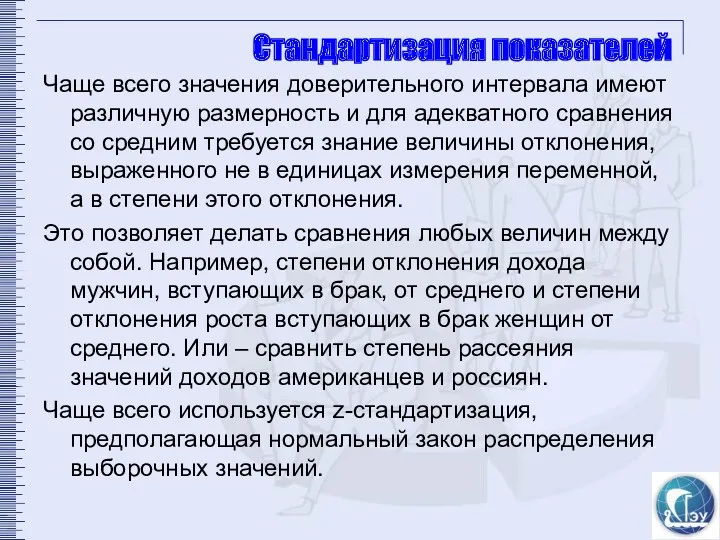 Стандартизация показателей

Чаще всего значения доверительного интервала имеют различную размерность и для адекватного сравнения со средним требуется знание величины отклонения, выраженного не в единицах измерения переменной, а в степени этого отклонения.

Это позволяет делать сравнения любых величин между собой. Например, степени отклонения дохода мужчин, вступающих в брак, от среднего и степени отклонения роста вступающих в брак женщин от среднего. Или – сравнить степень рассеяния значений доходов американцев и россиян.

Чаще всего используется z-стандартизация, предполагающая нормальный закон распределения выборочных значений.

ГЭУ